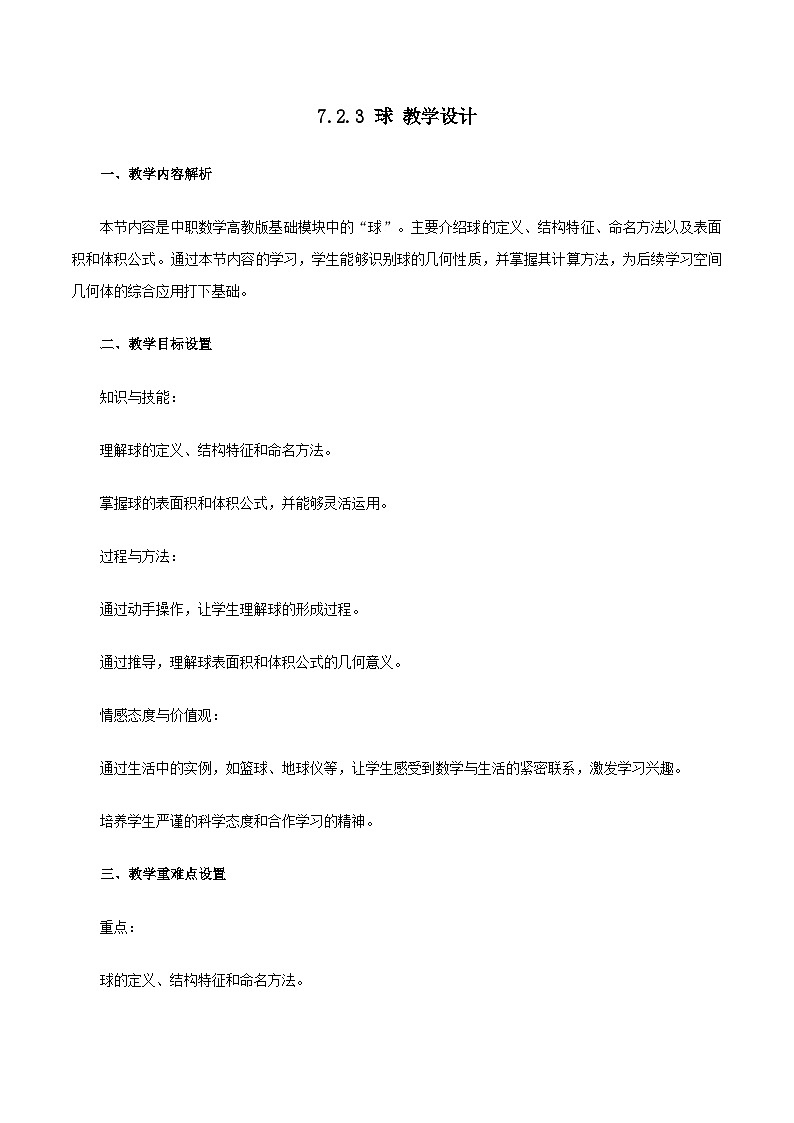 7.2.3 球 教学设计

一、教学内容解析

本节内容是中职数学高教版基础模块中的“球”。主要介绍球的定义、结构特征、命名方法以及表面积和体积公式。通过本节内容的学习，学生能够识别球的几何性质，并掌握其计算方法，为后续学习空间几何体的综合应用打下基础。

二、教学目标设置

知识与技能：

理解球的定义、结构特征和命名方法。

掌握球的表面积和体积公式，并能够灵活运用。

过程与方法：

通过动手操作，让学生理解球的形成过程。

通过推导，理解球表面积和体积公式的几何意义。

情感态度与价值观：

通过生活中的实例，如篮球、地球仪等，让学生感受到数学与生活的紧密联系，激发学习兴趣。

培养学生严谨的科学态度和合作学习的精神。

三、教学重难点设置

重点：

球的定义、结构特征和命名方法。